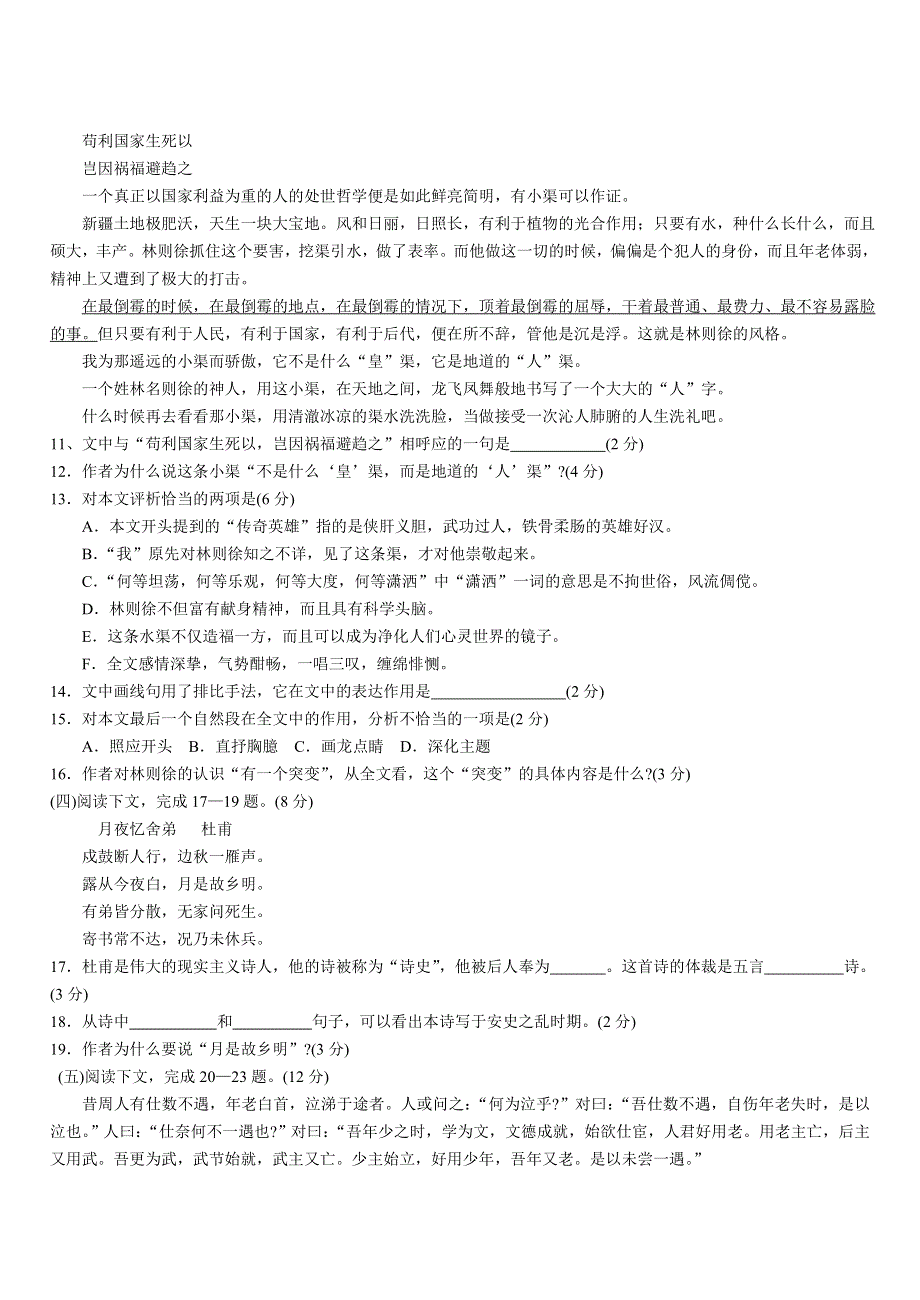 苟利国家生死以

岂因祸福避趋之

一个真正以国家利益为重的人的处世哲学便是如此鲜亮简明，有小渠可以作证。

新疆土地极肥沃，天生一块大宝地。风和日丽，日照长，有利于植物的光合作用；只要有水，种什么长什么，而且硕大，丰产。林则徐抓住这个要害，挖渠引水，做了表率。而他做这一切的时候，偏偏是个犯人的身份，而且年老体弱，精神上又遭到了极大的打击。

在最倒霉的时候，在最倒霉的地点，在最倒霉的情况下，顶着最倒霉的屈辱，干着最普通、最费力、最不容易露脸的事。但只要有利于人民，有利于国家，有利于后代，便在所不辞，管他是沉是浮。这就是林则徐的风格。

我为那遥远的小渠而骄傲，它不是什么“皇”渠，它是地道的“人”渠。

一个姓林名则徐的神人，用这小渠，在天地之间，龙飞凤舞般地书写了一个大大的“人”字。

什么时候再去看看那小渠，用清澈冰凉的渠水洗洗脸，当做接受一次沁人肺腑的人生洗礼吧。

11、文中与“苟利国家生死以，岂因祸福避趋之”相呼应的一句是____________(2 分)

12．作者为什么说这条小渠“不是什么‘皇’渠，而是地道的‘人’渠”?(4 分)

13．对本文评析恰当的两项是(6 分)

A．本文开头提到的“传奇英雄”指的是侠肝义胆，武功过人，铁骨柔肠的英雄好汉。

B．“我”原先对林则徐知之不详，见了这条渠，才对他崇敬起来。

C．“何等坦荡，何等乐观，何等大度，何等潇洒”中“潇洒”一词的意思是不拘世俗，风流倜傥。

D．林则徐不但富有献身精神，而且具有科学头脑。

E．这条水渠不仅造福一方，而且可以成为净化人们心灵世界的镜子。

F．全文感情深挚，气势酣畅，一唱三叹，缠绵悱恻。

14．文中画线句用了排比手法，它在文中的表达作用是_________________(2 分)

15．对本文最后一个自然段在全文中的作用，分析不恰当的一项是(2 分)

A．照应开头 B．直抒胸臆 C．画龙点睛 D．深化主题

16．作者对林则徐的认识“有一个突变”，从全文看，这个“突变”的具体内容是什么?(3 分)

(四)阅读下文，完成 17—19 题。(8 分)

月夜忆舍弟 杜甫

戍鼓断人行，边秋一雁声。

露从今夜白，月是故乡明。

有弟皆分散，无家问死生。

寄书常不达，况乃未休兵。

17．杜甫是伟大的现实主义诗人，他的诗被称为“诗史”，他被后人奉为_______。这首诗的体裁是五言__________诗。(3 分)

18．从诗中___________和__________句子，可以看出本诗写于安史之乱时期。(2 分)

19．作者为什么要说“月是故乡明”?(3 分)

(五)阅读下文，完成 20—23 题。(12 分)

昔周人有仕数不遇，年老白首，泣涕于途者。人或问之：“何为泣乎?”对曰：“吾仕数不遇，自伤年老失时，是以泣也。”人曰：“仕奈何不一遇也?”对曰：“吾年少之时，学为文，文德成就，始欲仕宦，人君好用老。用老主亡，后主又用武。吾更为武，武节始就，武主又亡。少主始立，好用少年，吾年又老。是以未尝一遇。”